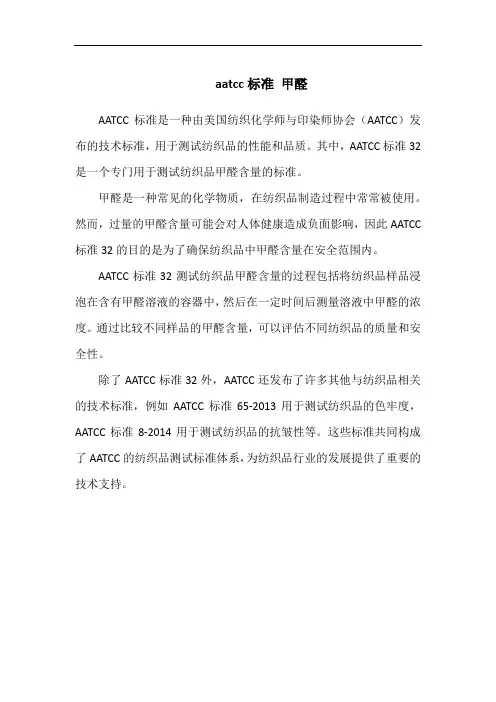 aatcc 标准 甲醛

AATCC 标准是一种由美国纺织化学师与印染师协会（AATCC）发布的技术标准，用于测试纺织品的性能和品质。其中，AATCC 标准 32 是一个专门用于测试纺织品甲醛含量的标准。

甲醛是一种常见的化学物质，在纺织品制造过程中常常被使用。然而，过量的甲醛含量可能会对人体健康造成负面影响，因此 AATCC 标准 32 的目的是为了确保纺织品中甲醛含量在安全范围内。

AATCC 标准 32 测试纺织品甲醛含量的过程包括将纺织品样品浸泡在含有甲醛溶液的容器中，然后在一定时间后测量溶液中甲醛的浓度。通过比较不同样品的甲醛含量，可以评估不同纺织品的质量和安全性。

除了 AATCC 标准 32 外，AATCC 还发布了许多其他与纺织品相关的技术标准，例如 AATCC 标准 65-2013 用于测试纺织品的色牢度，AATCC 标准 8-2014 用于测试纺织品的抗皱性等。这些标准共同构成了 AATCC 的纺织品测试标准体系，为纺织品行业的发展提供了重要的技术支持。